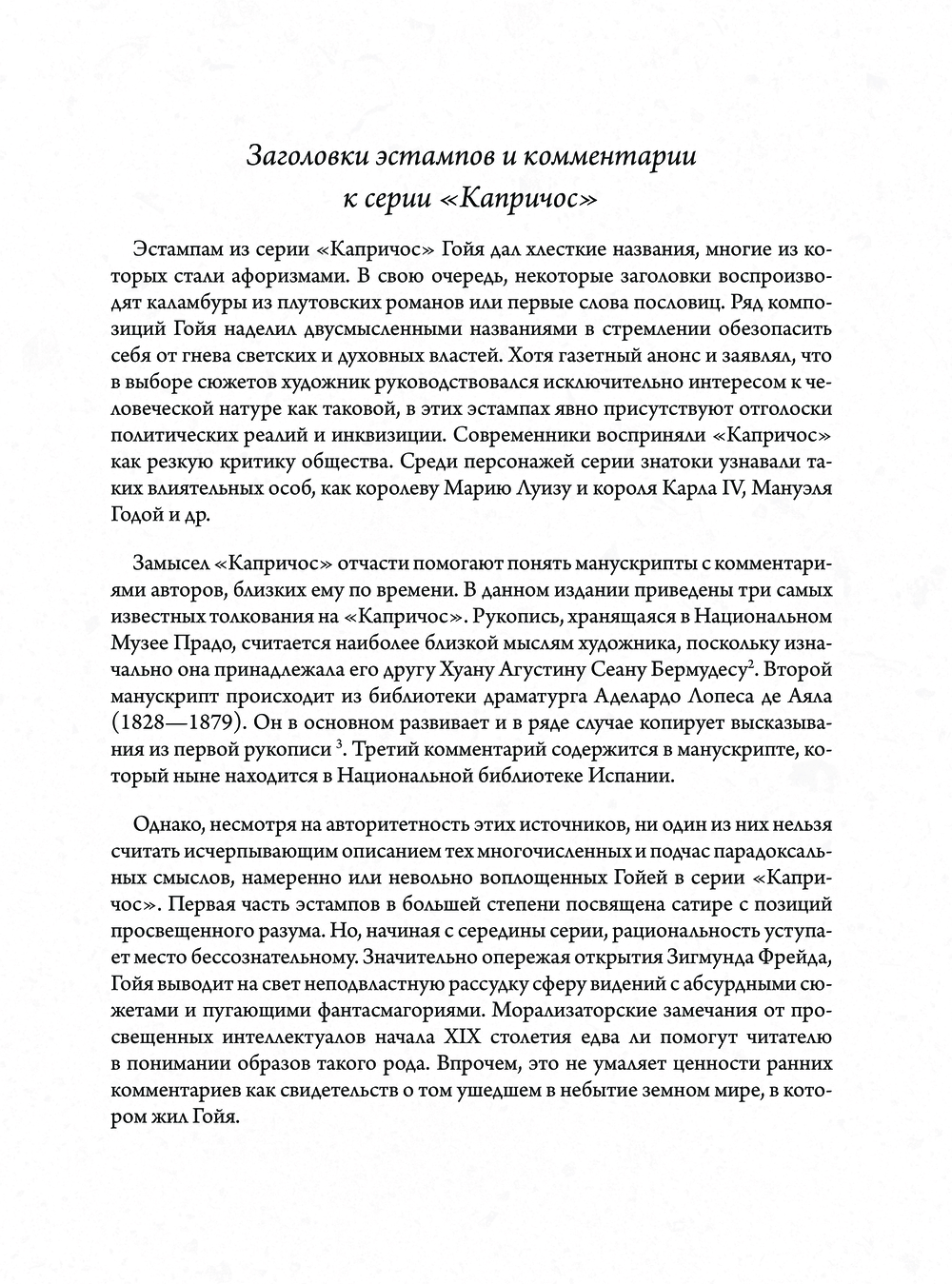 Заголовки эстампов и комментарии к серии «Капричос»

Эстампам из серии «Капричос» Гойя дал хлесткие названия, многие из которых стали афоризмами. В свою очередь, некоторые заголовки воспроизводят каламбуры из плутовских романов или первые слова пословиц. Ряд композиций Гойя наделил двусмысленными названиями в стремлении обезопасить себя от гнева светских и духовных властей. Хотя газетный анонс и заявлял, что в выборе сюжетов художник руководствовался исключительно интересом к человеческой натуре как таковой, в этих эстампах явно присутствуют отголоски политических реалий и инквизиции. Современники восприняли «Капричос» как резкую критику общества. Среди персонажей серии знатоки узнавали таких влиятельных особ, как королеву Марию Луизу и короля Карла IV, Мануэля Годой и др.

Замысел «Капричос» отчасти помогают понять манускрипты с комментариями авторов, близких ему по времени. В данном издании приведены три самых известных толкования на «Капричос». Рукопись, хранящаяся в Национальном Музее Прадо, считается наиболее близкой мыслям художника, поскольку изначально она принадлежала его другу Хуану Агустину Сеану Бермудесу$^2$. Второй манускрипт происходит из библиотеки драматурга Аделардо Лопеса де Аяла (1828—1879). Он в основном развивает и в ряде случае копирует высказывания из первой рукописи $^3$. Третий комментарий содержится в манускрипте, который ныне находится в Национальной библиотеке Испании.

Однако, несмотря на авторитетность этих источников, ни один из них нельзя считать исчерпывающим описанием тех многочисленных и подчас парадоксальных смыслов, намеренно или невольно воплощенных Гойей в серии «Капричос». Первая часть эстампов в большей степени посвящена сатире с позиций просвещенного разума. Но, начиная с середины серии, рациональность уступает место бессознательному. Значительно опережая открытия Зигмунда Фрейда, Гойя выводит на свет неподвластную рассудку сферу видений с абсурдными сюжетами и пугающими фантасмагориями. Морализаторские замечания от просвещенных интеллектуалов начала XIX столетия едва ли помогут читателю в понимании образов такого рода. Впрочем, это не умаляет ценности ранних комментариев как свидетельств о том ушедшем в небытие земном мире, в котором жил Гойя.